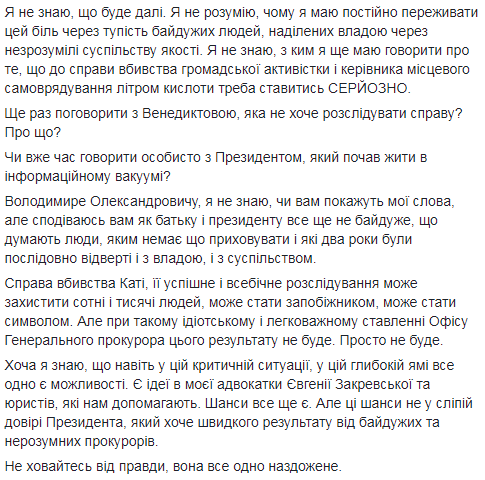 Я не знаю, що буде далі. Я не розумію, чому я маю постійно переживати цей біль через тупість байдужих людей, наділених владою через незрозумілі суспільству якості. Я не знаю, з ким я ще маю говорити про те, що до справи вбивства громадської активістки і керівника місцевого самоврядування літром кислоти треба ставитись СЕРЙОЗНО.

Ще раз поговорити з Венедиктовою, яка не хоче розслідувати справу? Про що?

Чи вже час говорити особисто з Президентом, який почав жити в інформаційному вакуумі?

Володимире Олександровичу, я не знаю, чи вам покажуть мої слова, але сподіваюсь вам як батьку і президенту все ще не байдуже, що думають люди, яким немає що приховувати і які два роки були послідовно відверті і з владою, і з суспільством.

Справа вбивства Каті, її успішне і всебічне розслідування може захистити сотні і тисячі людей, може стати запобіжником, може стати символом. Але при такому ідіотському і легковажному ставленні Офісу Генерального прокурора цього результату не буде. Просто не буде.

Хоча я знаю, що навіть у цій критичній ситуації, у цій глибокій ямі все одно є можливості. Є ідеї в моєї адвокатки Євгенії Закревської та юристів, які нам допомагають. Шанси все ще є. Але ці шанси не у сліпій довірі Президента, який хоче швидкого результату від байдужих та нерозумних прокурорів.

Не ховайтесь від правди, вона все одно наздожене.